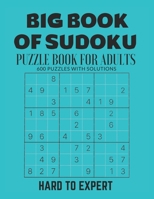 BIG BOOK OF SUDOKU

PUZZLE BOOK FOR ADULTS

600 PUZZLES WITH SOLUTIONS

| | | | | | | | | |
|---|---|---|---|---|---|---|---|---|
| | | 8 | | | | | | |
| 4 | 9 | | 1 | 5 | 7 | | | 2 |
| | | 3 | | | 4 | 1 | 9 | |
| 1 | 8 | 5 | | 6 | | | 2 | |
| | | | | 2 | | | 6 | |
| 9 | 6 | | 4 | | 5 | 3 | | |
| | 3 | | | 7 | 2 | | | 4 |
| | 4 | 9 | | 3 | | | 5 | 7 |
| 8 | 2 | 7 | | | 9 | | 1 | 3 |

HARD TO EXPERT